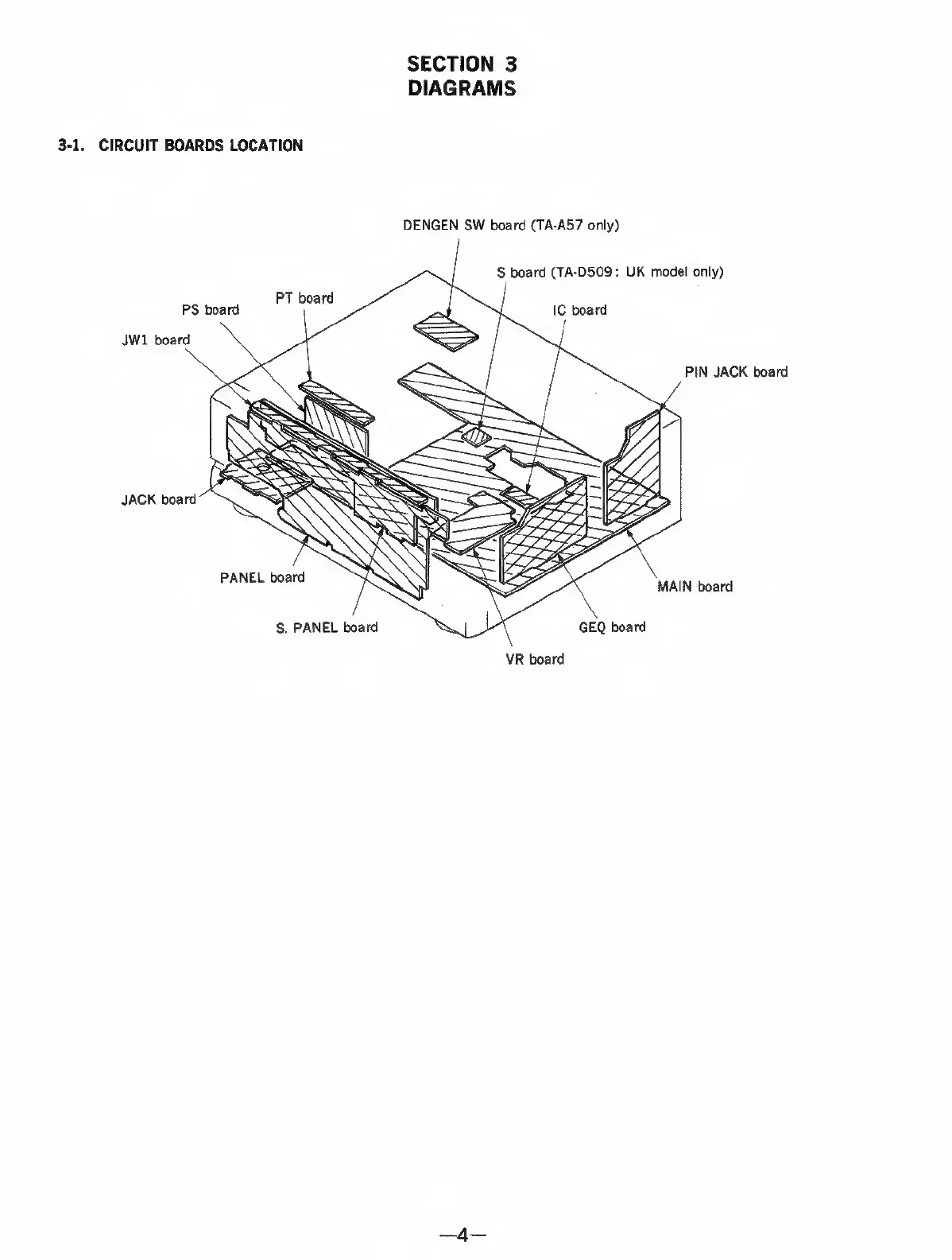 SECTION 3
DIAGRAMS

3-1. CIRCUIT BOARDS LOCATION

DENGEN SW board (TA-A57 only)

S board (TA-D509: UK model only)

PT board

PS board

IC board

JW1 board

PIN JACK board

JACK board

PANEL board

MAIN board

S. PANEL board

GEQ board

VR board

—4—